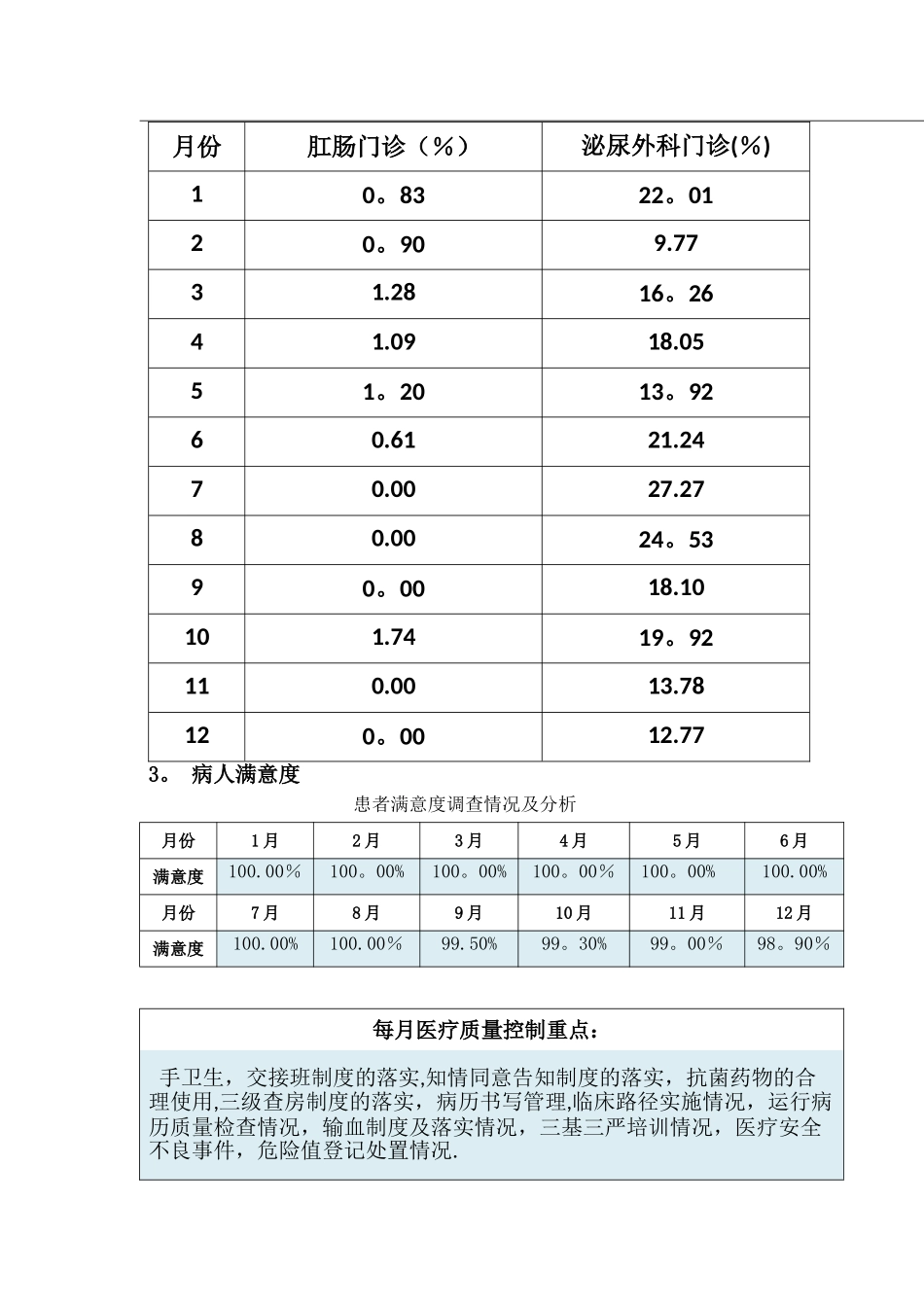 | 月份 | 肛肠门诊（%） | 泌尿外科门诊(%) |
|---|---|---|
| 1 | 0。83 | 22。01 |
| 2 | 0。90 | 9.77 |
| 3 | 1.28 | 16。26 |
| 4 | 1.09 | 18.05 |
| 5 | 1。20 | 13。92 |
| 6 | 0.61 | 21.24 |
| 7 | 0.00 | 27.27 |
| 8 | 0.00 | 24。53 |
| 9 | 0。00 | 18.10 |
| 10 | 1.74 | 19。92 |
| 11 | 0.00 | 13.78 |
| 12 | 0。00 | 12.77 |

3。 病人满意度

患者满意度调查情况及分析

| 月份 | 1月 | 2月 | 3月 | 4月 | 5月 | 6月 |
|---|---|---|---|---|---|---|
| 满意度 | 100.00% | 100。00% | 100。00% | 100。00% | 100。00% | 100.00% |
| 月份 | 7月 | 8月 | 9月 | 10月 | 11月 | 12月 |
| 满意度 | 100.00% | 100.00% | 99.50% | 99。30% | 99。00% | 98。90% |

每月医疗质量控制重点：

手卫生，交接班制度的落实,知情同意告知制度的落实，抗菌药物的合理使用,三级查房制度的落实，病历书写管理,临床路径实施情况，运行病历质量检查情况，输血制度及落实情况，三基三严培训情况，医疗安全不良事件，危险值登记处置情况.